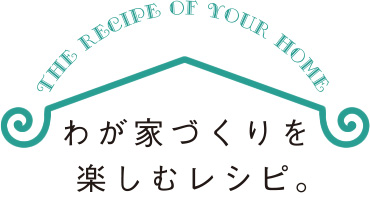 THE RECIPE OF YOUR HOME

わが家づくりを
楽しむレシピ。